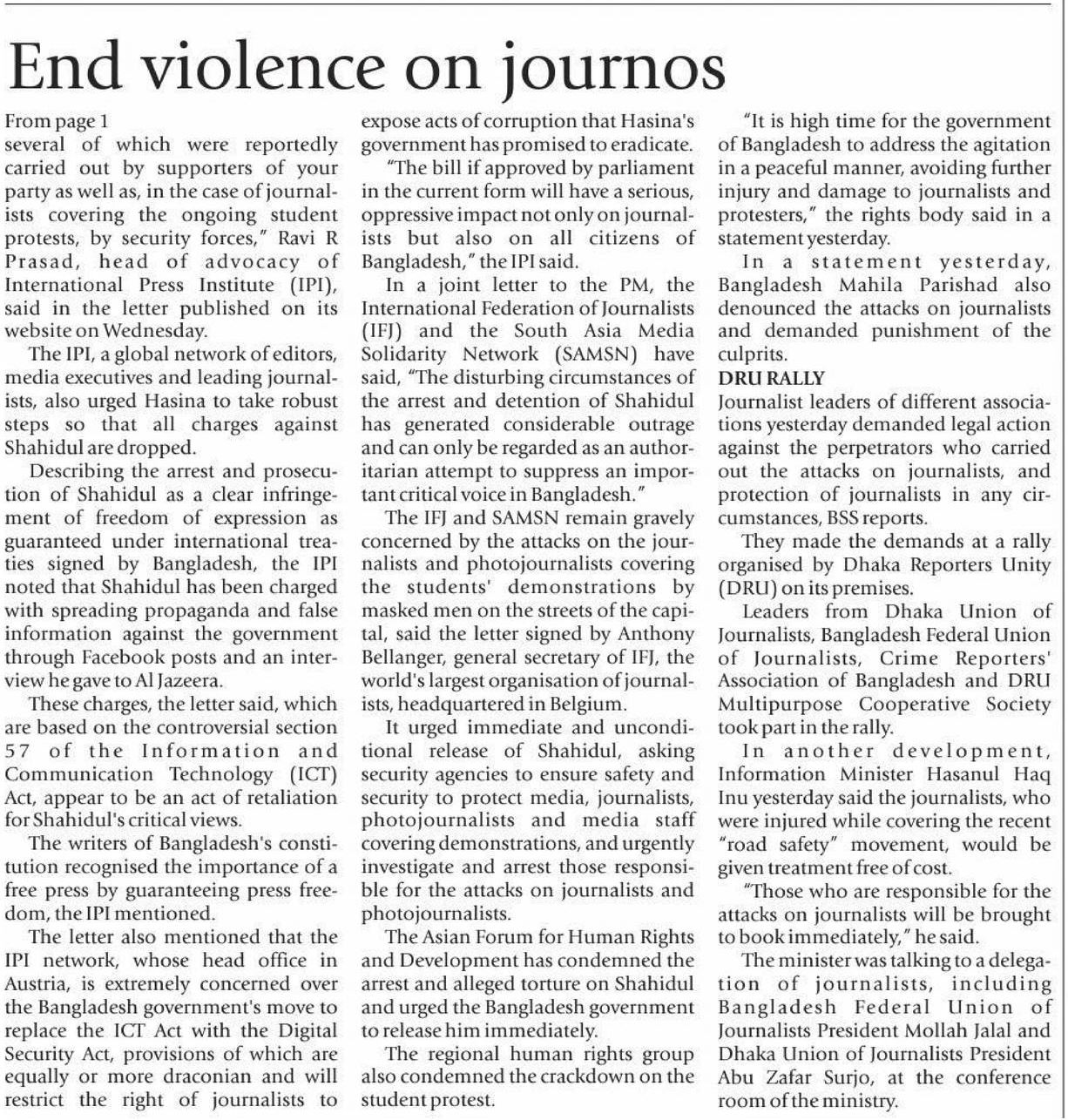 End violence on journos

From page 1
several of which were reportedly carried out by supporters of your party as well as, in the case of journalists covering the ongoing student protests, by security forces," Ravi R Prasad, head of advocacy of International Press Institute (IPI), said in the letter published on its website on Wednesday.

The IPI, a global network of editors, media executives and leading journalists, also urged Hasina to take robust steps so that all charges against Shahidul are dropped.

Describing the arrest and prosecution of Shahidul as a clear infringement of freedom of expression as guaranteed under international treaties signed by Bangladesh, the IPI noted that Shahidul has been charged with spreading propaganda and false information against the government through Facebook posts and an interview he gave to Al Jazeera.

These charges, the letter said, which are based on the controversial section 57 of the Information and Communication Technology (ICT) Act, appear to be an act of retaliation for Shahidul's critical views.

The writers of Bangladesh's constitution recognised the importance of a free press by guaranteeing press freedom, the IPI mentioned.

The letter also mentioned that the IPI network, whose head office in Austria, is extremely concerned over the Bangladesh government's move to replace the ICT Act with the Digital Security Act, provisions of which are equally or more draconian and will restrict the right of journalists to expose acts of corruption that Hasina's government has promised to eradicate.

"The bill if approved by parliament in the current form will have a serious, oppressive impact not only on journalists but also on all citizens of Bangladesh," the IPI said.

In a joint letter to the PM, the International Federation of Journalists (IFJ) and the South Asia Media Solidarity Network (SAMSN) have said, "The disturbing circumstances of the arrest and detention of Shahidul has generated considerable outrage and can only be regarded as an authoritarian attempt to suppress an important critical voice in Bangladesh."

The IFJ and SAMSN remain gravely concerned by the attacks on the journalists and photojournalists covering the students' demonstrations by masked men on the streets of the capital, said the letter signed by Anthony Bellanger, general secretary of IFJ, the world's largest organisation of journalists, headquartered in Belgium.

It urged immediate and unconditional release of Shahidul, asking security agencies to ensure safety and security to protect media, journalists, photojournalists and media staff covering demonstrations, and urgently investigate and arrest those responsible for the attacks on journalists and photojournalists.

The Asian Forum for Human Rights and Development has condemned the arrest and alleged torture on Shahidul and urged the Bangladesh government to release him immediately.

The regional human rights group also condemned the crackdown on the student protest.

"It is high time for the government of Bangladesh to address the agitation in a peaceful manner, avoiding further injury and damage to journalists and protesters," the rights body said in a statement yesterday.

In a statement yesterday, Bangladesh Mahila Parishad also denounced the attacks on journalists and demanded punishment of the culprits.

DRU RALLY
Journalist leaders of different associations yesterday demanded legal action against the perpetrators who carried out the attacks on journalists, and protection of journalists in any circumstances, BSS reports.

They made the demands at a rally organised by Dhaka Reporters Unity (DRU) on its premises.

Leaders from Dhaka Union of Journalists, Bangladesh Federal Union of Journalists, Crime Reporters' Association of Bangladesh and DRU Multipurpose Cooperative Society took part in the rally.

In another development, Information Minister Hasanul Haq Inu yesterday said the journalists, who were injured while covering the recent "road safety" movement, would be given treatment free of cost.

"Those who are responsible for the attacks on journalists will be brought to book immediately," he said.

The minister was talking to a delegation of journalists, including Bangladesh Federal Union of Journalists President Mollah Jalal and Dhaka Union of Journalists President Abu Zafar Surjo, at the conference room of the ministry.